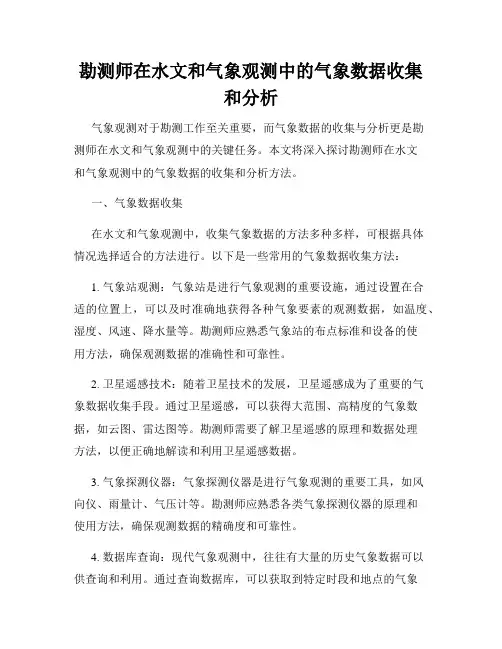 勘测师在水文和气象观测中的气象数据收集和分析

气象观测对于勘测工作至关重要，而气象数据的收集与分析更是勘测师在水文和气象观测中的关键任务。本文将深入探讨勘测师在水文和气象观测中的气象数据的收集和分析方法。

一、气象数据收集

在水文和气象观测中，收集气象数据的方法多种多样，可根据具体情况选择适合的方法进行。以下是一些常用的气象数据收集方法：

1. 气象站观测：气象站是进行气象观测的重要设施，通过设置在合适的位置上，可以及时准确地获得各种气象要素的观测数据，如温度、湿度、风速、降水量等。勘测师应熟悉气象站的布点标准和设备的使用方法，确保观测数据的准确性和可靠性。

2. 卫星遥感技术：随着卫星技术的发展，卫星遥感成为了重要的气象数据收集手段。通过卫星遥感，可以获得大范围、高精度的气象数据，如云图、雷达图等。勘测师需要了解卫星遥感的原理和数据处理方法，以便正确地解读和利用卫星遥感数据。

3. 气象探测仪器：气象探测仪器是进行气象观测的重要工具，如风向仪、雨量计、气压计等。勘测师应熟悉各类气象探测仪器的原理和使用方法，确保观测数据的精确度和可靠性。

4. 数据库查询：现代气象观测中，往往有大量的历史气象数据可以供查询和利用。通过查询数据库，可以获取到特定时段和地点的气象